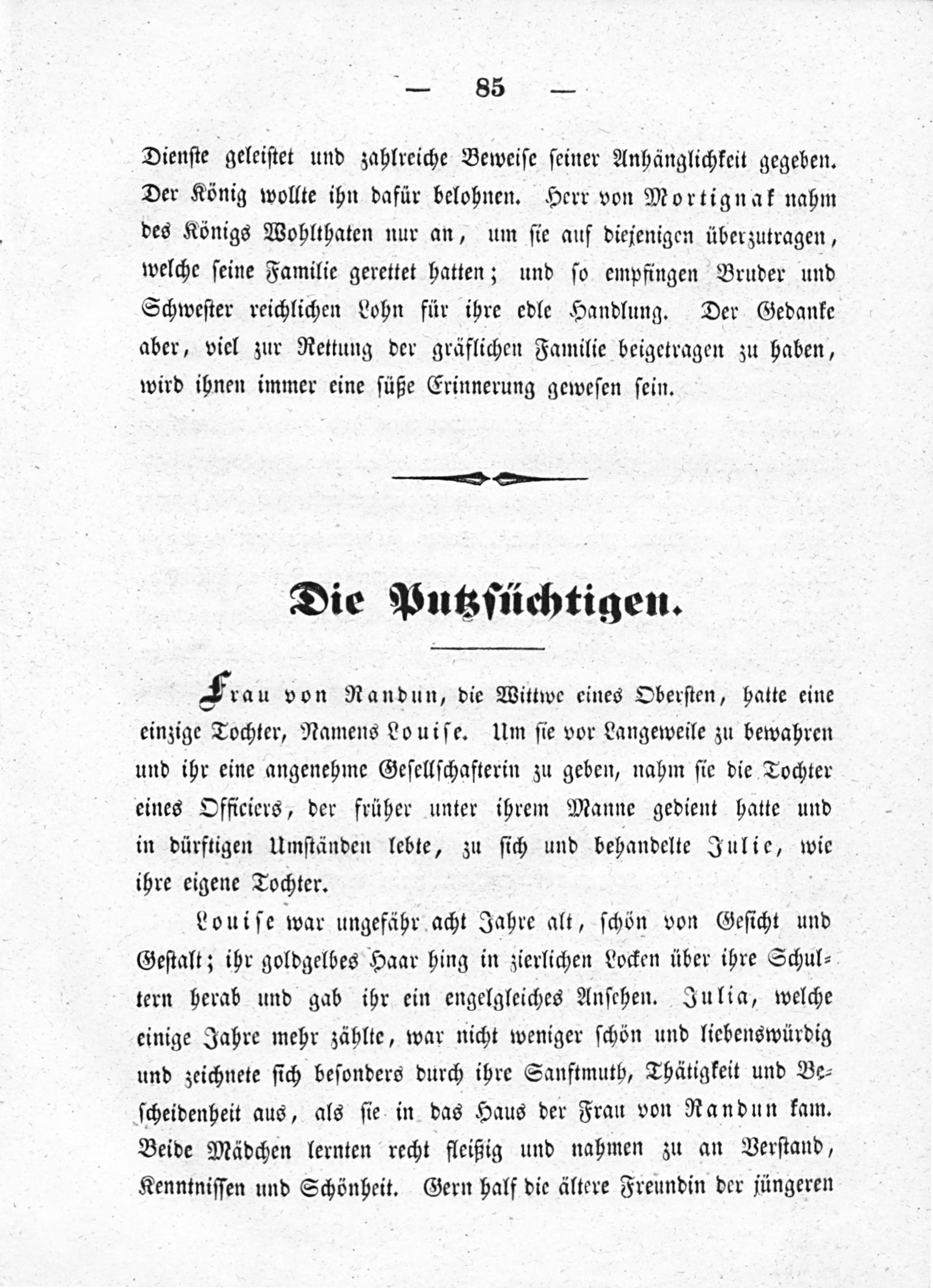 — 85 —

Dienste geleistet und zahlreiche Beweise seiner Anhänglichkeit gegeben. Der König wollte ihn dafür belohnen. Herr von Mortignak nahm des Königs Wohlthaten nur an, um sie auf diejenigen überzutragen, welche seine Familie gerettet hatten; und so empfingen Bruder und Schwester reichlichen Lohn für ihre edle Handlung. Der Gedanke aber, viel zur Rettung der gräflichen Familie beigetragen zu haben, wird ihnen immer eine süße Erinnerung gewesen sein.

Die Putzsüchtigen.

Frau von Randun, die Wittwe eines Obersten, hatte eine einzige Tochter, Namens Louise. Um sie vor Langeweile zu bewahren und ihr eine angenehme Gesellschafterin zu geben, nahm sie die Tochter eines Officiers, der früher unter ihrem Manne gedient hatte und in dürftigen Umständen lebte, zu sich und behandelte Julie, wie ihre eigene Tochter.

Louise war ungefähr acht Jahre alt, schön von Gesicht und Gestalt; ihr goldgelbes Haar hing in zierlichen Locken über ihre Schultern herab und gab ihr ein engelgleiches Ansehen. Julia, welche einige Jahre mehr zählte, war nicht weniger schön und liebenswürdig und zeichnete sich besonders durch ihre Sanftmuth, Thätigkeit und Bescheidenheit aus, als sie in das Haus der Frau von Randun kam. Beide Mädchen lernten recht fleißig und nahmen zu an Verstand, Kenntnissen und Schönheit. Gern half die ältere Freundin der jüngeren